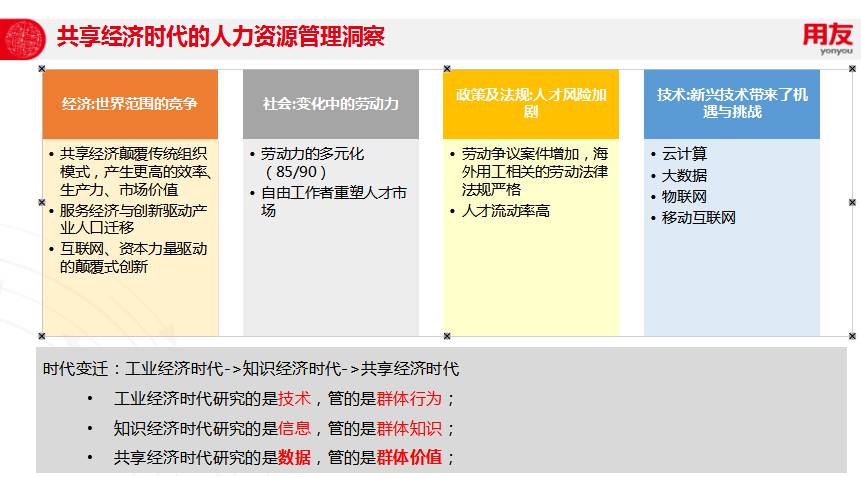 共享经济时代的人力资源管理洞察

用友
yonyou

经济:世界范围的竞争

• 共享经济颠覆传统组织模式，产生更高的效率、生产力、市场价值
• 服务经济与创新驱动产业人口迁移
• 互联网、资本力量驱动的颠覆式创新

社会:变化中的劳动力

• 劳动力的多元化（85/90）
• 自由工作者重塑人才市场

政策及法规:人才风险加剧

• 劳动争议案件增加，海外用工相关的劳动法律法规严格
• 人才流动率高

技术:新兴技术带来了机遇与挑战

• 云计算
• 大数据
• 物联网
• 移动互联网

时代变迁：工业经济时代->知识经济时代->共享经济时代

• 工业经济时代研究的是技术，管的是群体行为；
• 知识经济时代研究的是信息，管的是群体知识；
• 共享经济时代研究的是数据，管的是群体价值；